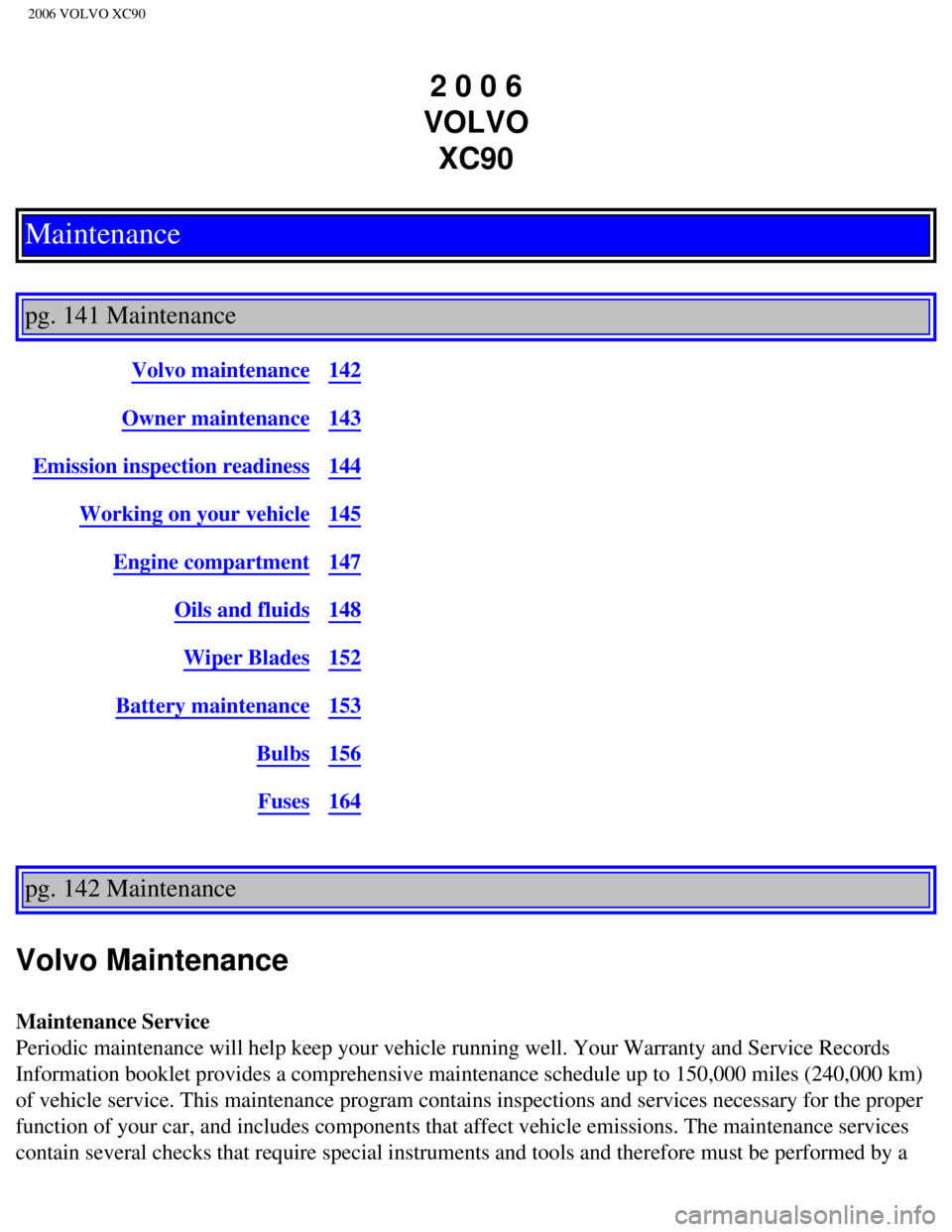 2006 VOLVO XC90

2 0 0 6
VOLVO
XC90

Maintenance

pg. 141 Maintenance

| | |
|---|---|
| Volvo maintenance | 142 |
| Owner maintenance | 143 |
| Emission inspection readiness | 144 |
| Working on your vehicle | 145 |
| Engine compartment | 147 |
| Oils and fluids | 148 |
| Wiper Blades | 152 |
| Battery maintenance | 153 |
| Bulbs | 156 |
| Fuses | 164 |

pg. 142 Maintenance

Volvo Maintenance

Maintenance Service
Periodic maintenance will help keep your vehicle running well. Your Warranty and Service Records Information booklet provides a comprehensive maintenance schedule up to 150,000 miles (240,000 km) of vehicle service. This maintenance program contains inspections and services necessary for the proper function of your car, and includes components that affect vehicle emissions. The maintenance services contain several checks that require special instruments and tools and therefore must be performed by a

carmanualsonline.info